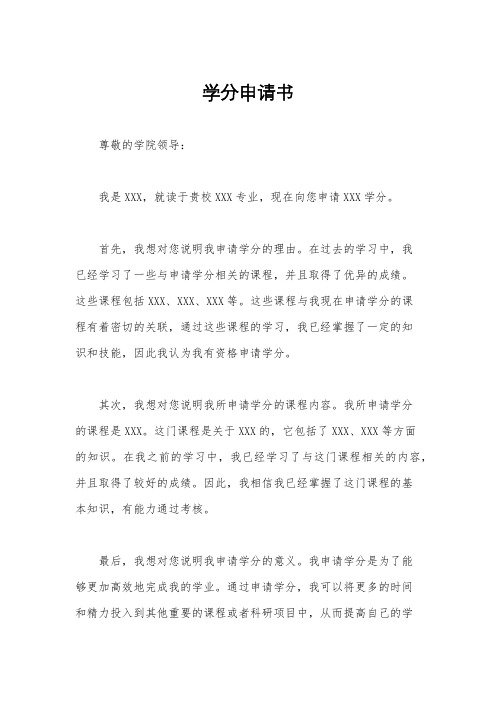 学分申请书

尊敬的学院领导：

我是XXX，就读于贵校XXX专业，现在向您申请XXX学分。

首先，我想对您说明我申请学分的理由。在过去的学习中，我已经学习了一些与申请学分相关的课程，并且取得了优异的成绩。这些课程包括XXX、XXX、XXX等。这些课程与我现在申请学分的课程有着密切的关联，通过这些课程的学习，我已经掌握了一定的知识和技能，因此我认为我有资格申请学分。

其次，我想对您说明我所申请学分的课程内容。我所申请学分的课程是XXX。这门课程是关于XXX的，它包括了XXX、XXX等方面的知识。在我之前的学习中，我已经学习了与这门课程相关的内容，并且取得了较好的成绩。因此，我相信我已经掌握了这门课程的基本知识，有能力通过考核。

最后，我想对您说明我申请学分的意义。我申请学分是为了能够更加高效地完成我的学业。通过申请学分，我可以将更多的时间和精力投入到其他重要的课程或者科研项目中，从而提高自己的学